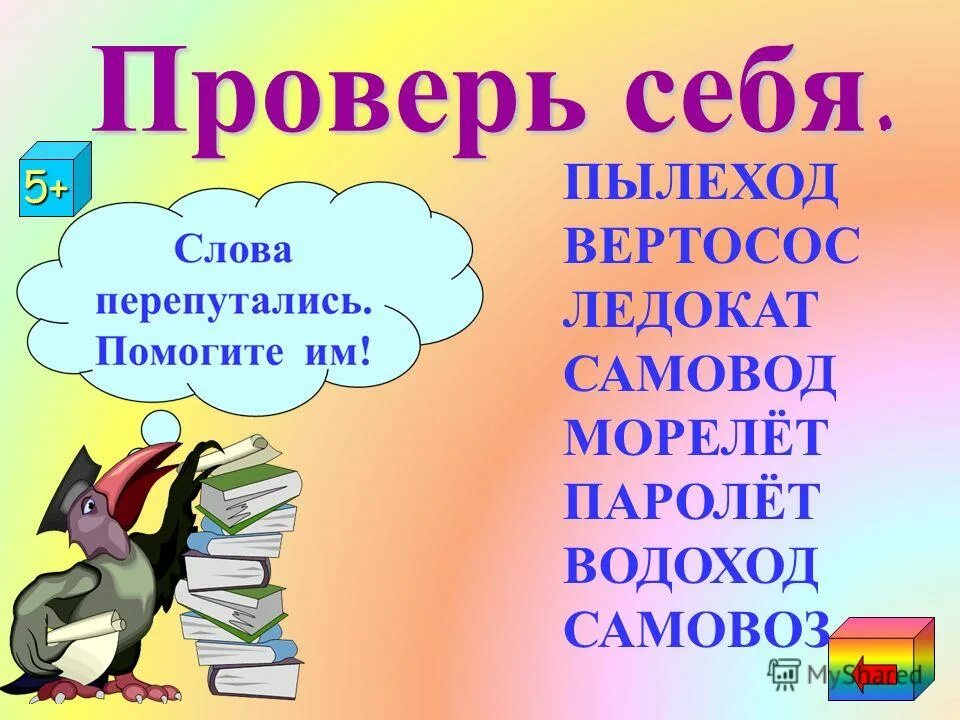 Проверь себя.

5+

Слова перепутались. Помогите им!

ПЫЛЕХОД
ВЕРТОСОС
ЛЕДОКАТ
САМОВОД
МОРЕЛЁТ
ПАРОЛЁТ
ВОДОХОД
САМОВОЗ

MyShared